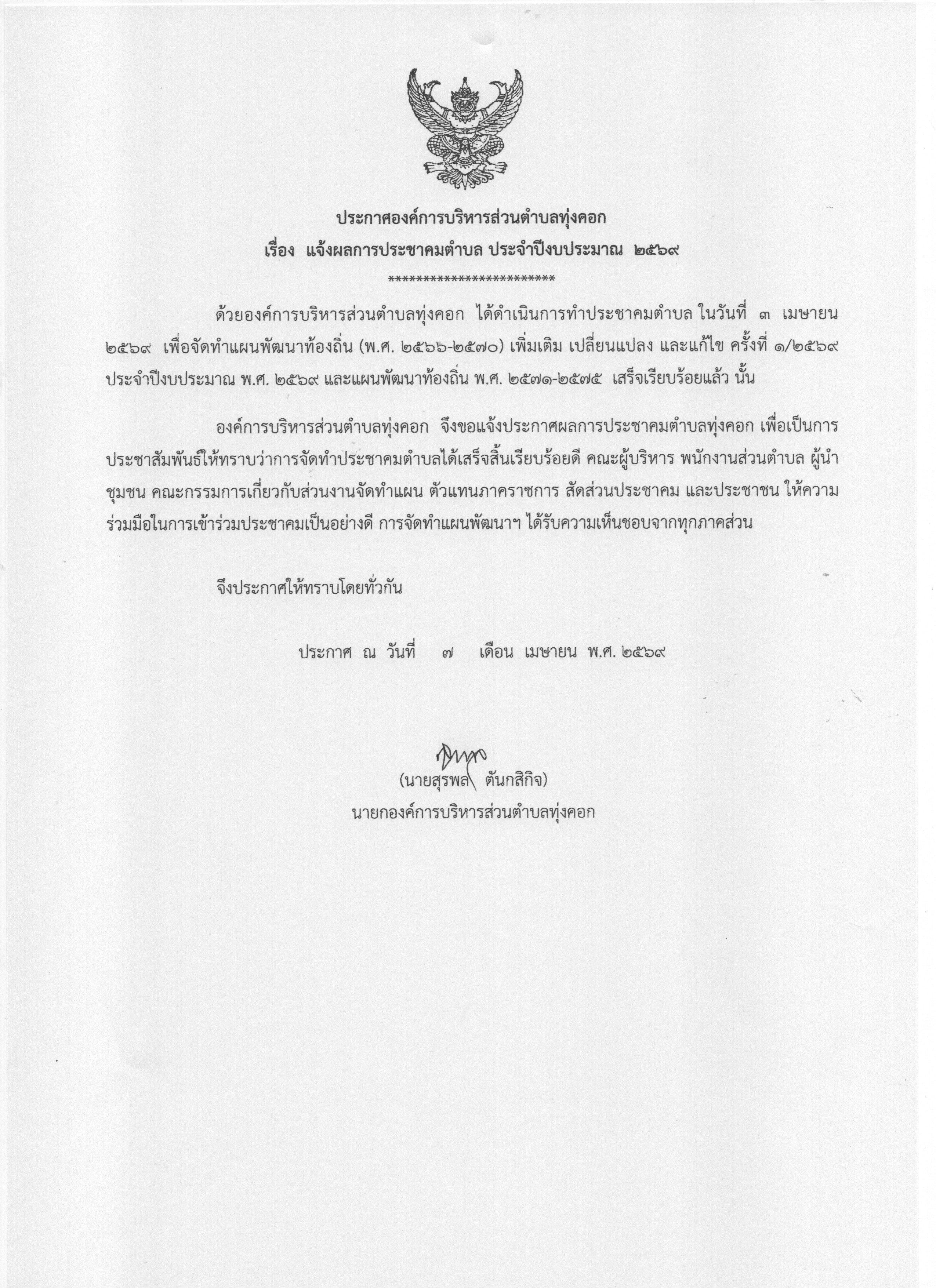 ประกาศองค์การบริหารส่วนตำบลทุ่งคอก
เรื่อง แจ้งผลการประชาคมตำบล ประจำปีงบประมาณ ๒๕๖๙
*************************

ด้วยองค์การบริหารส่วนตำบลทุ่งคอก ได้ดำเนินการทำประชาคมตำบล ในวันที่ ๓ เมษายน ๒๕๖๙ เพื่อจัดทำแผนพัฒนาท้องถิ่น (พ.ศ. ๒๕๖๖-๒๕๗๐) เพิ่มเติม เปลี่ยนแปลง และแก้ไข ครั้งที่ ๑/๒๕๖๙ ประจำปีงบประมาณ พ.ศ. ๒๕๖๙ และแผนพัฒนาท้องถิ่น พ.ศ. ๒๕๗๑-๒๕๗๕ เสร็จเรียบร้อยแล้ว นั้น

องค์การบริหารส่วนตำบลทุ่งคอก จึงขอแจ้งประกาศผลการประชาคมตำบลทุ่งคอก เพื่อเป็นการประชาสัมพันธ์ให้ทราบว่าการจัดทำประชาคมตำบลได้เสร็จสิ้นเรียบร้อยดี คณะผู้บริหาร พนักงานส่วนตำบล ผู้นำชุมชน คณะกรรมการเกี่ยวกับส่วนงานจัดทำแผน ตัวแทนภาคราชการ สัดส่วนประชาคม และประชาชน ให้ความร่วมมือในการเข้าร่วมประชาคมเป็นอย่างดี การจัดทำแผนพัฒนาฯ ได้รับความเห็นชอบจากทุกภาคส่วน

จึงประกาศให้ทราบโดยทั่วกัน

ประกาศ ณ วันที่ ๗ เดือน เมษายน พ.ศ. ๒๕๖๙

(นายสุรพล ตันกสิกิจ)
นายกองค์การบริหารส่วนตำบลทุ่งคอก